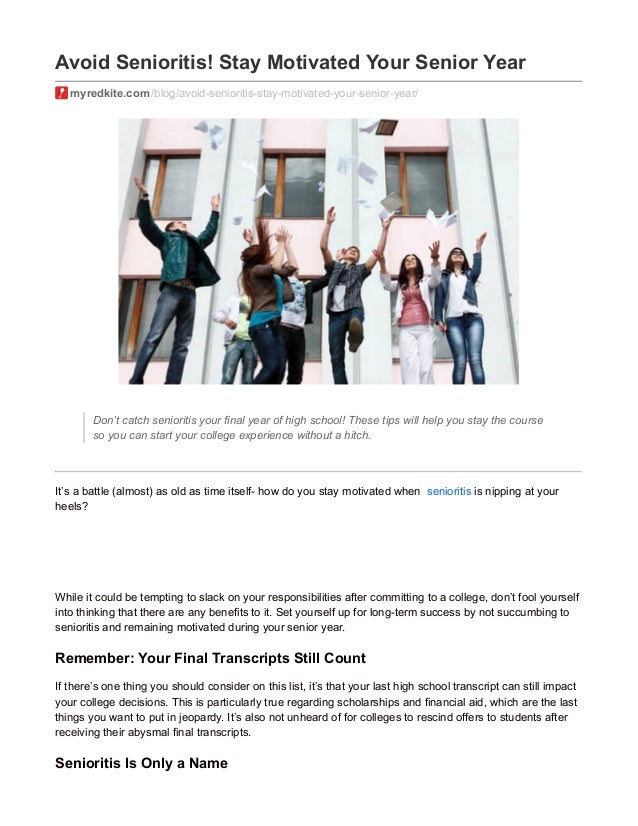 Avoid Senioritis! Stay Motivated Your Senior Year

myredkite.com/blog/avoid-senioritis-stay-motivated-your-senior-year/

Don't catch senioritis your final year of high school! These tips will help you stay the course so you can start your college experience without a hitch.

It's a battle (almost) as old as time itself- how do you stay motivated when senioritis is nipping at your heels?

While it could be tempting to slack on your responsibilities after committing to a college, don't fool yourself into thinking that there are any benefits to it. Set yourself up for long-term success by not succumbing to senioritis and remaining motivated during your senior year.

Remember: Your Final Transcripts Still Count

If there's one thing you should consider on this list, it's that your last high school transcript can still impact your college decisions. This is particularly true regarding scholarships and financial aid, which are the last things you want to put in jeopardy. It's also not unheard of for colleges to rescind offers to students after receiving their abysmal final transcripts.

Senioritis Is Only a Name